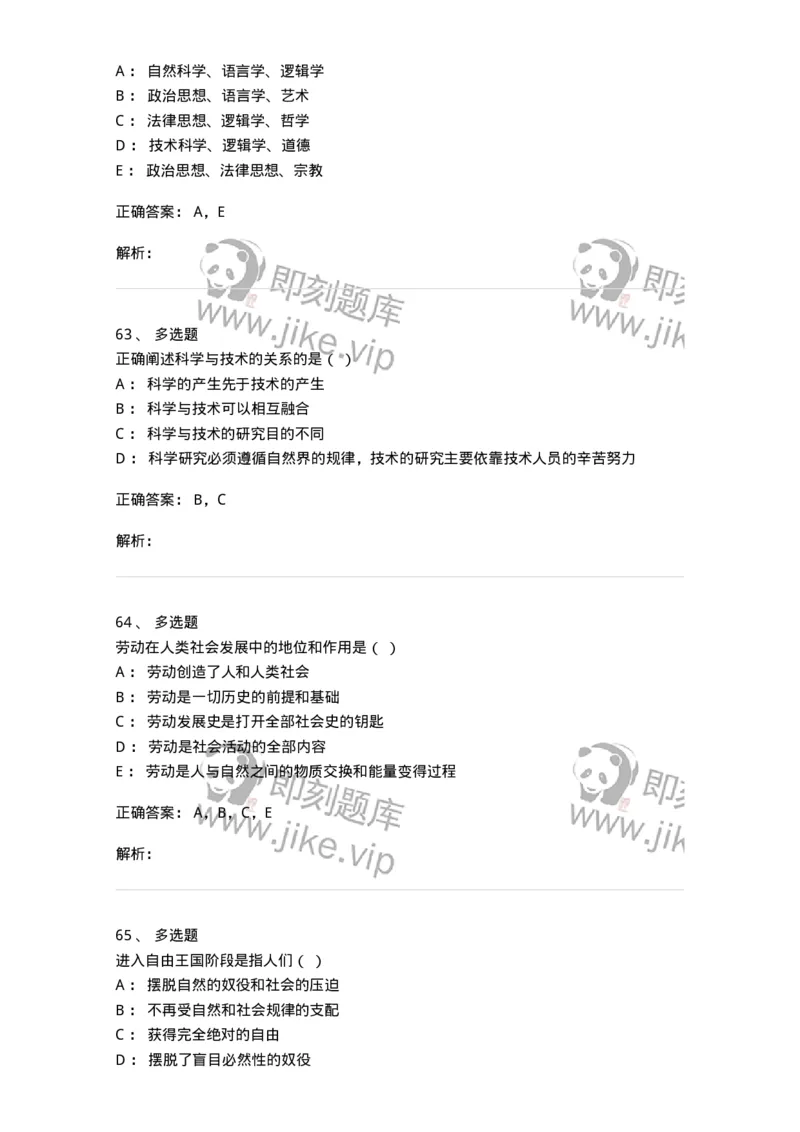 A： 自然科学、语言学、逻辑学
B： 政治思想、语言学、艺术
C： 法律思想、逻辑学、哲学
D： 技术科学、逻辑学、道德
E： 政治思想、法律思想、宗教

正确答案： A，E

解析：

即刻题库 www.jike.vip 即刻 www.jik

63、 多选题
正确阐述科学与技术的关系的是（ ）
A： 科学的产生先于技术的产生
B： 科学与技术可以相互融合
C： 科学与技术的研究目的不同
D： 科学研究必须遵循自然界的规律，技术的研究主要依靠技术人员的辛苦努力

正确答案： B，C

解析：

64、 多选题
劳动在人类社会发展中的地位和作用是（ ）
A： 劳动创造了人和人类社会
B： 劳动是一切历史的前提和基础
C： 劳动发展史是打开全部社会史的钥匙
D： 劳动是社会活动的全部内容
E： 劳动是人与自然之间的物质交换和能量变得过程

正确答案： A，B，C，E

解析：

即刻题库 www.jike.vip 即刻 www.jik

65、 多选题
进入自由王国阶段是指人们（ ）
A： 摆脱自然的奴役和社会的压迫
B： 不再受自然和社会规律的支配
C： 获得完全绝对的自由
D： 摆脱了盲目必然性的奴役